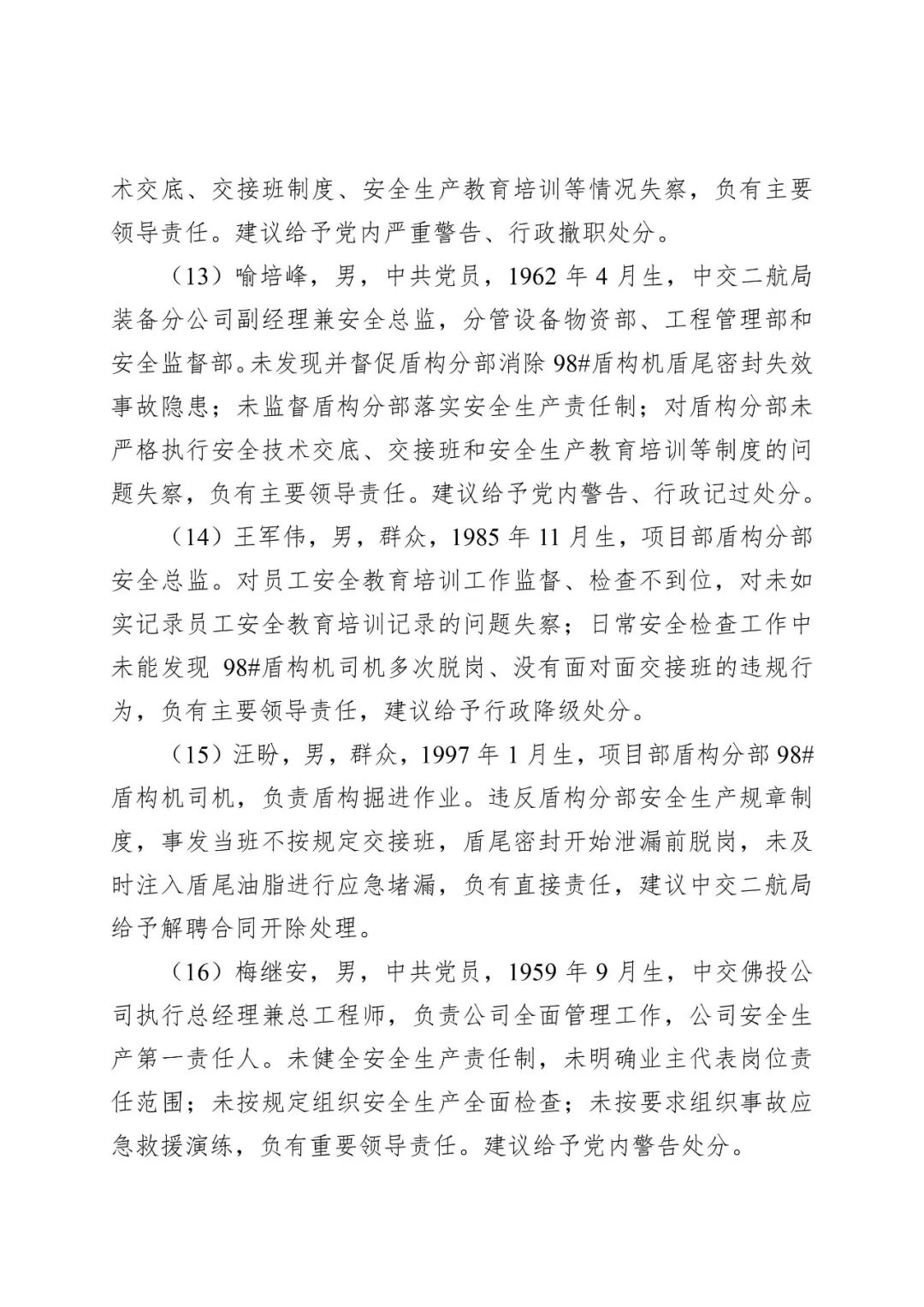 术交底、交接班制度、安全生产教育培训等情况失察，负有主要领导责任。建议给予党内严重警告、行政撤职处分。

（13）喻培峰，男，中共党员，1962 年 4 月生，中交二航局装备分公司副经理兼安全总监，分管设备物资部、工程管理部和安全监督部。未发现并督促盾构分部消除 98#盾构机盾尾密封失效事故隐患；未监督盾构分部落实安全生产责任制；对盾构分部未严格执行安全技术交底、交接班和安全生产教育培训等制度的问题失察，负有主要领导责任。建议给予党内警告、行政记过处分。

（14）王军伟，男，群众，1985 年 11 月生，项目部盾构分部安全总监。对员工安全教育培训工作监督、检查不到位，对未如实记录员工安全教育培训记录的问题失察；日常安全检查工作中未能发现 98#盾构机司机多次脱岗、没有面对面交接班的违规行为，负有主要领导责任，建议给予行政降级处分。

（15）汪盼，男，群众，1997 年 1 月生，项目部盾构分部 98#盾构机司机，负责盾构掘进作业。违反盾构分部安全生产规章制度，事发当班不按规定交接班，盾尾密封开始泄漏前脱岗，未及时注入盾尾油脂进行应急堵漏，负有直接责任，建议中交二航局给予解聘合同开除处理。

（16）梅继安，男，中共党员，1959 年 9 月生，中交佛投公司执行总经理兼总工程师，负责公司全面管理工作，公司安全生产第一责任人。未健全安全生产责任制，未明确业主代表岗位责任范围；未按规定组织安全生产全面检查；未按要求组织事故应急救援演练，负有重要领导责任。建议给予党内警告处分。